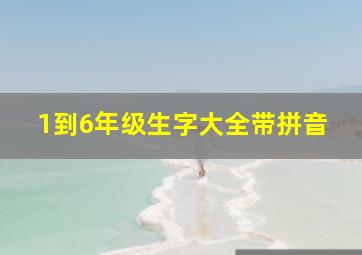 1到6年级生字大全带拼音